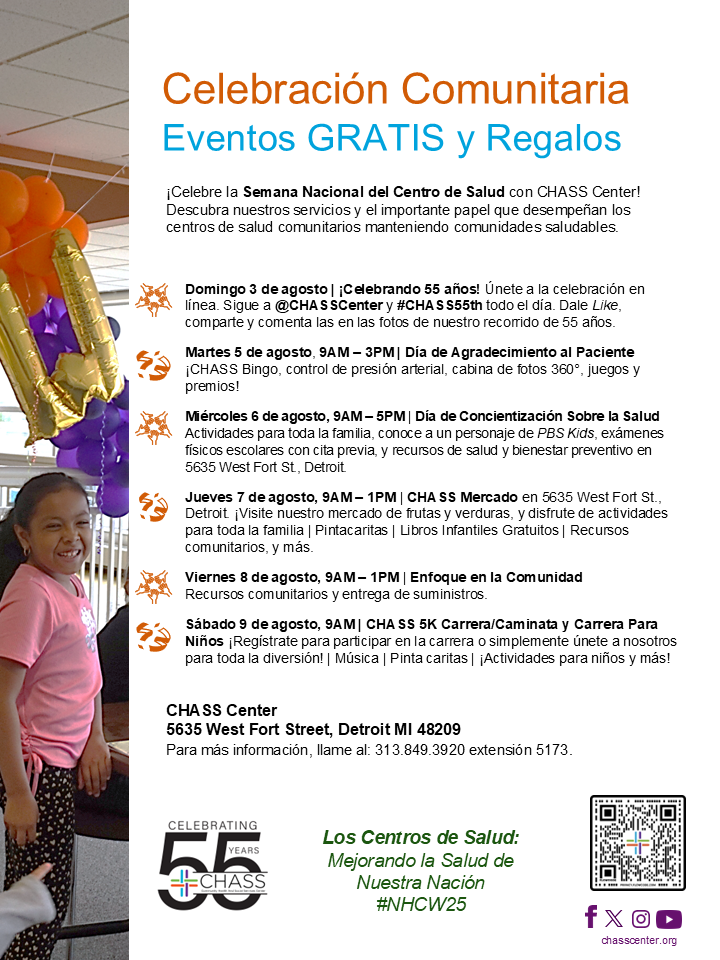 Celebración Comunitaria
Eventos GRATIS y Regalos

¡Celebre la Semana Nacional del Centro de Salud con CHASS Center! Descubra nuestros servicios y el importante papel que desempeñan los centros de salud comunitarios manteniendo comunidades saludables.

Domingo 3 de agosto | ¡Celebrando 55 años! Únete a la celebración en línea. Sigue a @CHASSCenter y #CHASS55th todo el día. Dale Like, comparte y comenta las en las fotos de nuestro recorrido de 55 años.

Martes 5 de agosto, 9AM – 3PM | Día de Agradecimiento al Paciente ¡CHASS Bingo, control de presión arterial, cabina de fotos 360°, juegos y premios!

Miércoles 6 de agosto, 9AM – 5PM | Día de Concientización Sobre la Salud Actividades para toda la familia, conoce a un personaje de PBS Kids, exámenes físicos escolares con cita previa, y recursos de salud y bienestar preventivo en 5635 West Fort St., Detroit.

Jueves 7 de agosto, 9AM – 1PM | CHASS Mercado en 5635 West Fort St., Detroit. ¡Visite nuestro mercado de frutas y verduras, y disfrute de actividades para toda la familia | Pintacaritas | Libros Infantiles Gratuitos | Recursos comunitarios, y más.

Viernes 8 de agosto, 9AM – 1PM | Enfoque en la Comunidad Recursos comunitarios y entrega de suministros.

Sábado 9 de agosto, 9AM | CHASS 5K Carrera/Caminata y Carrera Para Niños ¡Regístrate para participar en la carrera o simplemente únete a nosotros para toda la diversión! | Música | Pinta caritas | ¡Actividades para niños y más!

CHASS Center
5635 West Fort Street, Detroit MI 48209
Para más información, llame al: 313.849.3920 extensión 5173.

CELEBRATING 55 YEARS CHASS

Los Centros de Salud:
Mejorando la Salud de Nuestra Nación
#NHCW25

chasscenter.org